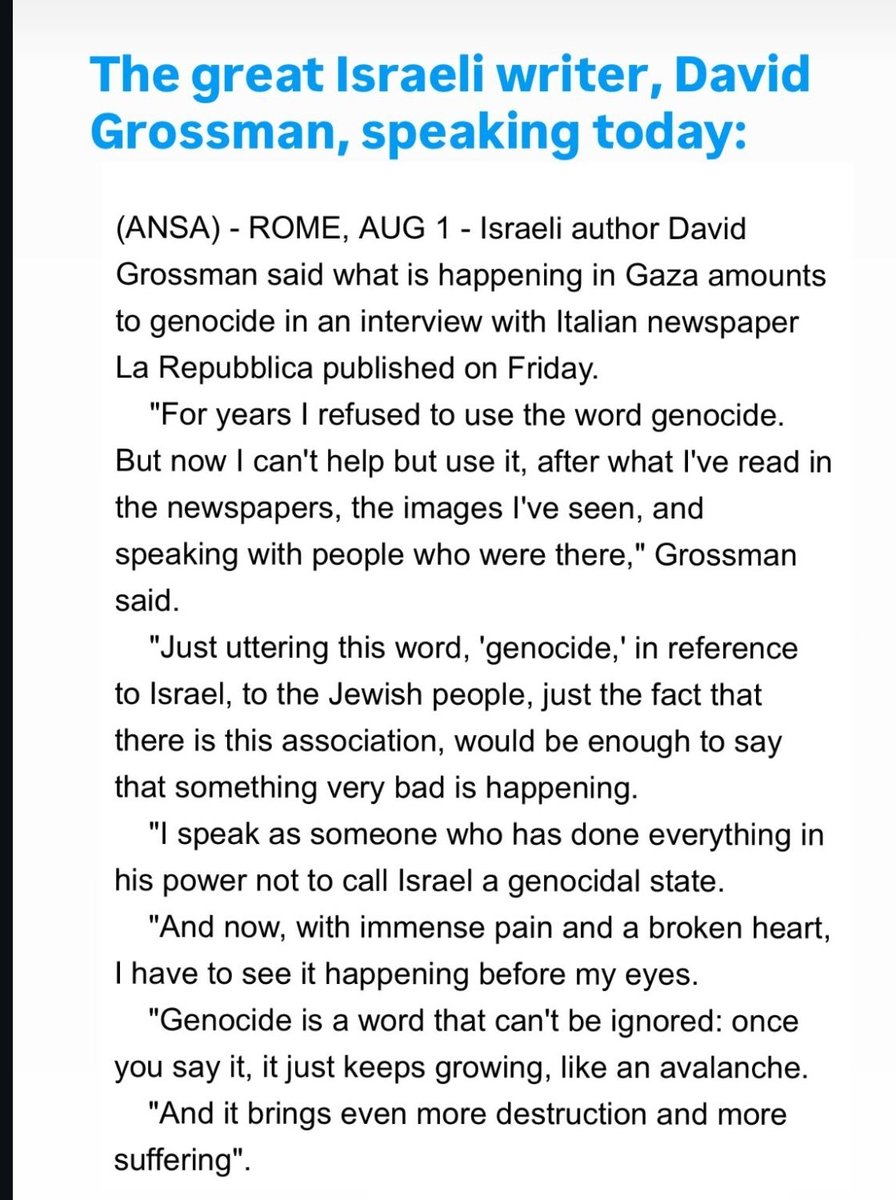 The great Israeli writer, David Grossman, speaking today:

(ANSA) - ROME, AUG 1 - Israeli author David Grossman said what is happening in Gaza amounts to genocide in an interview with Italian newspaper La Repubblica published on Friday.

"For years I refused to use the word genocide. But now I can't help but use it, after what I've read in the newspapers, the images I've seen, and speaking with people who were there," Grossman said.

"Just uttering this word, 'genocide,' in reference to Israel, to the Jewish people, just the fact that there is this association, would be enough to say that something very bad is happening.

"I speak as someone who has done everything in his power not to call Israel a genocidal state.

"And now, with immense pain and a broken heart, I have to see it happening before my eyes.

"Genocide is a word that can't be ignored: once you say it, it just keeps growing, like an avalanche.

"And it brings even more destruction and more suffering".